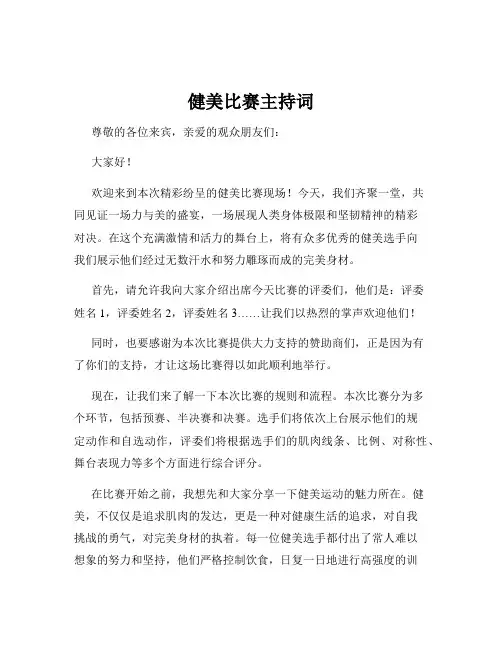 健美比赛主持词

尊敬的各位来宾，亲爱的观众朋友们：

大家好！

欢迎来到本次精彩纷呈的健美比赛现场！今天，我们齐聚一堂，共同见证一场力与美的盛宴，一场展现人类身体极限和坚韧精神的精彩对决。在这个充满激情和活力的舞台上，将有众多优秀的健美选手向我们展示他们经过无数汗水和努力雕琢而成的完美身材。

首先，请允许我向大家介绍出席今天比赛的评委们，他们是：评委姓名 1，评委姓名 2，评委姓名 3……让我们以热烈的掌声欢迎他们！

同时，也要感谢为本次比赛提供大力支持的赞助商们，正是因为有了你们的支持，才让这场比赛得以如此顺利地举行。

现在，让我们来了解一下本次比赛的规则和流程。本次比赛分为多个环节，包括预赛、半决赛和决赛。选手们将依次上台展示他们的规定动作和自选动作，评委们将根据选手们的肌肉线条、比例、对称性、舞台表现力等多个方面进行综合评分。

在比赛开始之前，我想先和大家分享一下健美运动的魅力所在。健美，不仅仅是追求肌肉的发达，更是一种对健康生活的追求，对自我挑战的勇气，对完美身材的执着。每一位健美选手都付出了常人难以想象的努力和坚持，他们严格控制饮食，日复一日地进行高强度的训